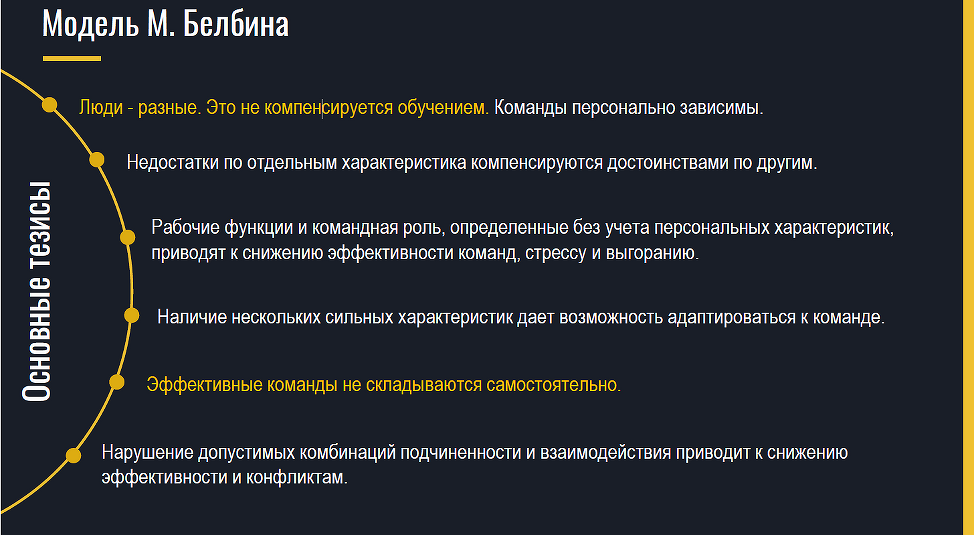 Модель М. Белбина

Основные тезисы

Люди - разные. Это не компенсируется обучением. Команды персонально зависимы.

Недостатки по отдельным характеристика компенсируются достоинствами по другим.

Рабочие функции и командная роль, определенные без учета персональных характеристик, приводят к снижению эффективности команд, стрессу и выгоранию.

Наличие нескольких сильных характеристик дает возможность адаптироваться к команде.

Эффективные команды не складываются самостоятельно.

Нарушение допустимых комбинаций подчиненности и взаимодействия приводит к снижению эффективности и конфликтам.